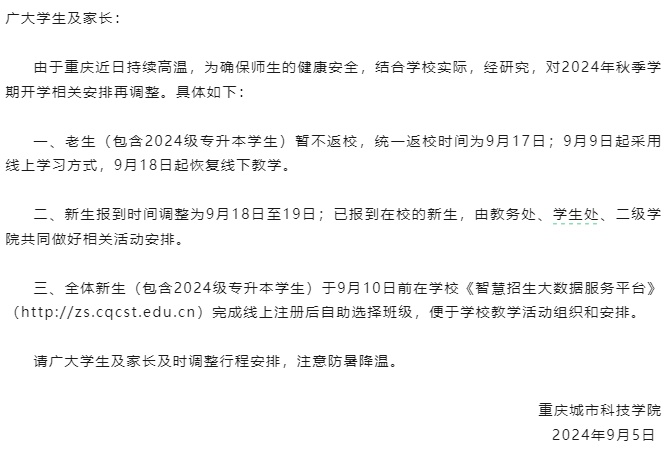 广大学生及家长：

由于重庆近日持续高温，为确保师生的健康安全，结合学校实际，经研究，对2024年秋季学期开学相关安排再调整。具体如下：

一、老生（包含2024级专升本学生）暂不返校，统一返校时间为9月17日；9月9日起采用线上学习方式，9月18日起恢复线下教学。

二、新生报到时间调整为9月18日至19日；已报到在校的新生，由教务处、学生处、二级学院共同做好相关活动安排。

三、全体新生（包含2024级专升本学生）于9月10日前在学校《智慧招生大数据服务平台》（http://zs.cqcst.edu.cn）完成线上注册后自助选择班级，便于学校教学活动组织和安排。

请广大学生及家长及时调整行程安排，注意防暑降温。

重庆城市科技学院
2024年9月5日